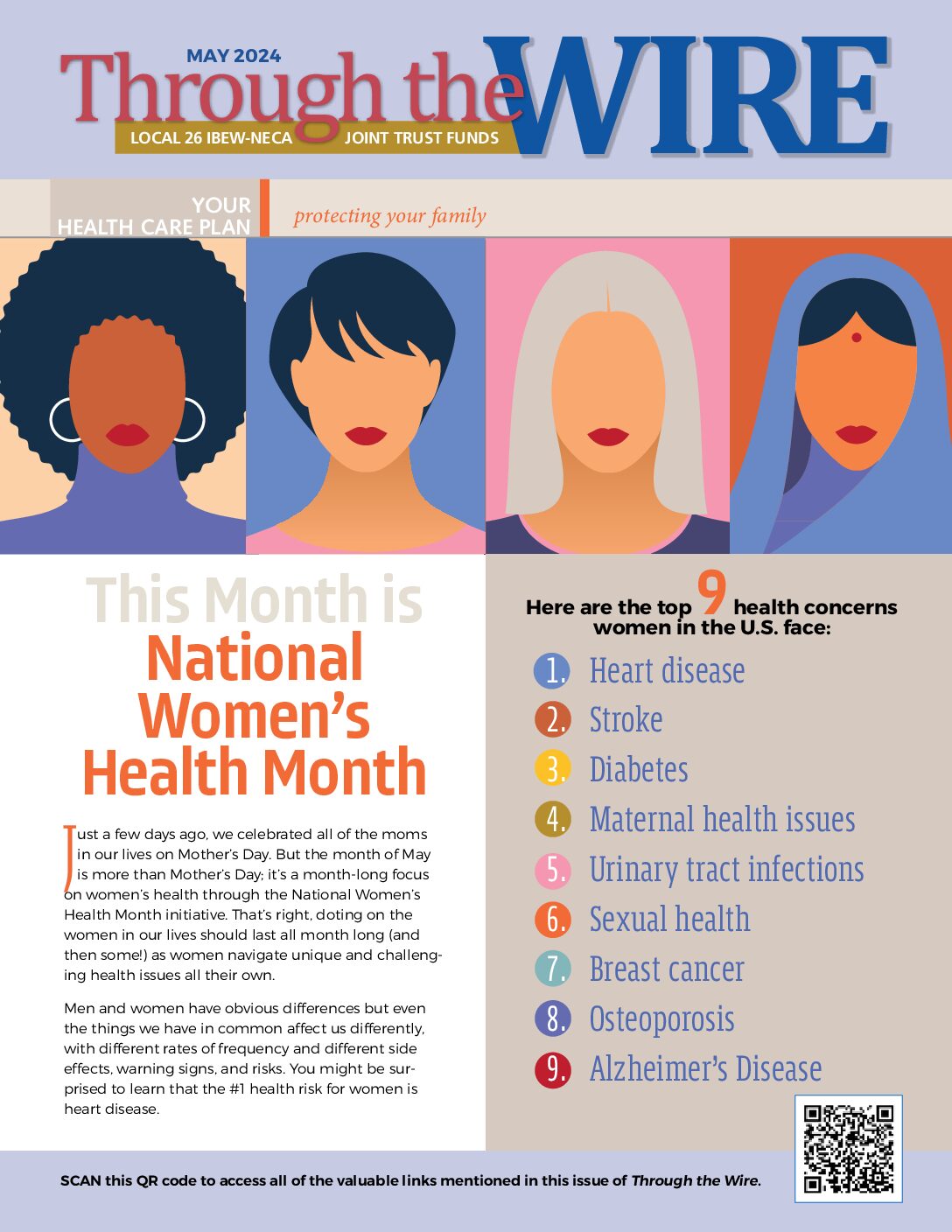 MAY 2024
Through the WIRE
LOCAL 26 IBEW-NECA JOINT TRUST FUNDS

YOUR HEALTH CARE PLAN
protecting your family

This Month is National Women's Health Month

Just a few days ago, we celebrated all of the moms in our lives on Mother's Day. But the month of May is more than Mother's Day; it's a month-long focus on women's health through the National Women's Health Month initiative. That's right, doting on the women in our lives should last all month long (and then some!) as women navigate unique and challenging health issues all their own.

Men and women have obvious differences but even the things we have in common affect us differently, with different rates of frequency and different side effects, warning signs, and risks. You might be surprised to learn that the #1 health risk for women is heart disease.

Here are the top 9 health concerns women in the U.S. face:

1. Heart disease
2. Stroke
3. Diabetes
4. Maternal health issues
5. Urinary tract infections
6. Sexual health
7. Breast cancer
8. Osteoporosis
9. Alzheimer's Disease

SCAN this QR code to access all of the valuable links mentioned in this issue of Through the Wire.